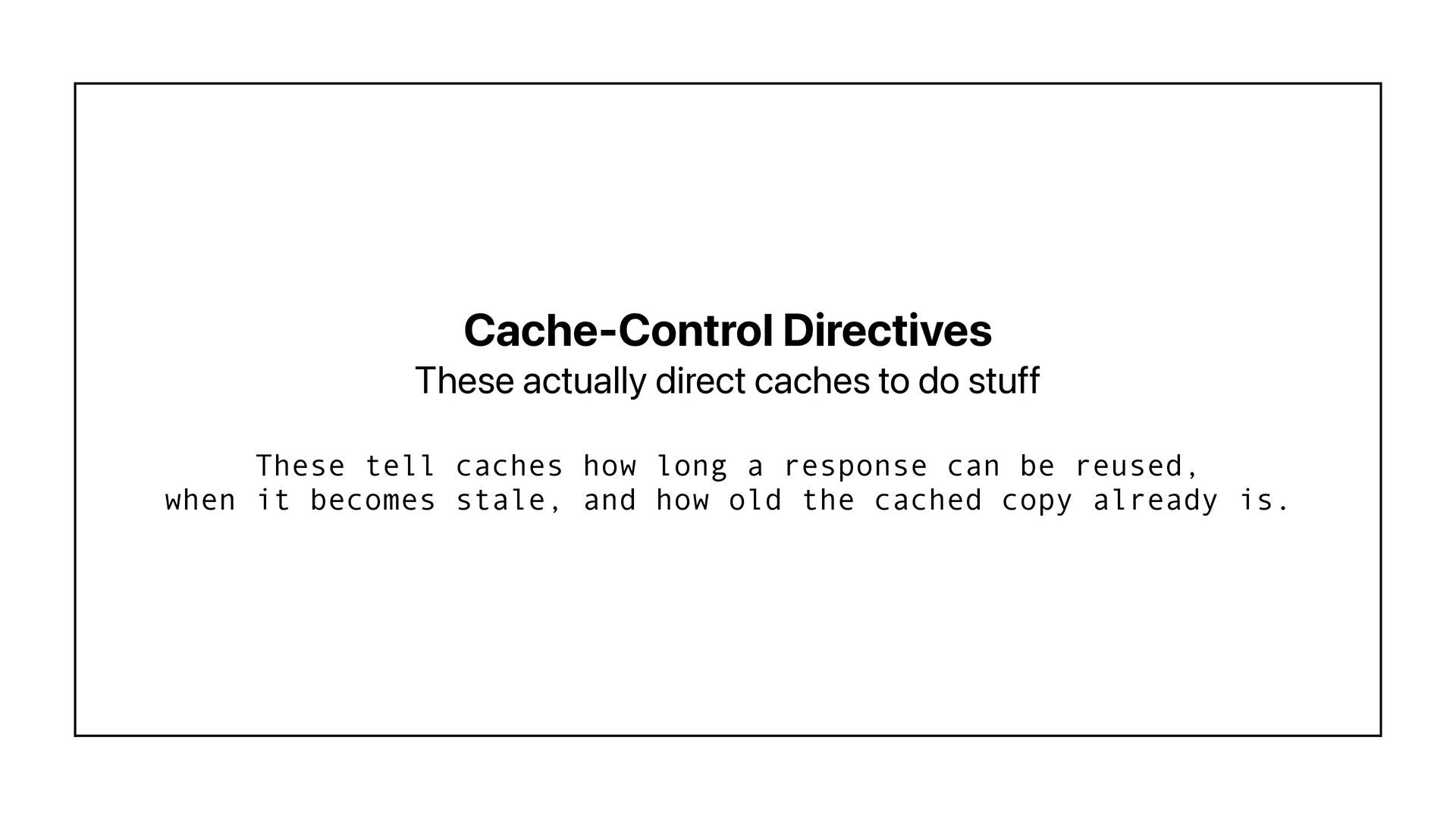 Cache-Control Directives

These actually direct caches to do stuff

These tell caches how long a response can be reused, when it becomes stale, and how old the cached copy already is.